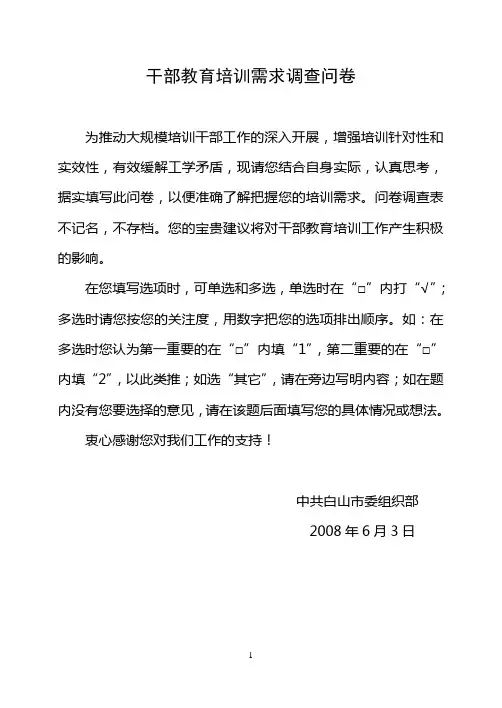 干部教育培训需求调查问卷

为推动大规模培训干部工作的深入开展，增强培训针对性和实效性，有效缓解工学矛盾，现请您结合自身实际，认真思考，据实填写此问卷，以便准确了解把握您的培训需求。问卷调查表不记名，不存档。您的宝贵建议将对干部教育培训工作产生积极的影响。

在您填写选项时，可单选和多选，单选时在“□”内打“√”；多选时请您按您的关注度，用数字把您的选项排出顺序。如：在多选时您认为第一重要的在“□”内填“1”，第二重要的在“□”内填“2”，以此类推；如选“其它”，请在旁边写明内容；如在题内没有您要选择的意见，请在该题后面填写您的具体情况或想法。

衷心感谢您对我们工作的支持！

中共白山市委组织部

2008 年 6 月 3 日

1